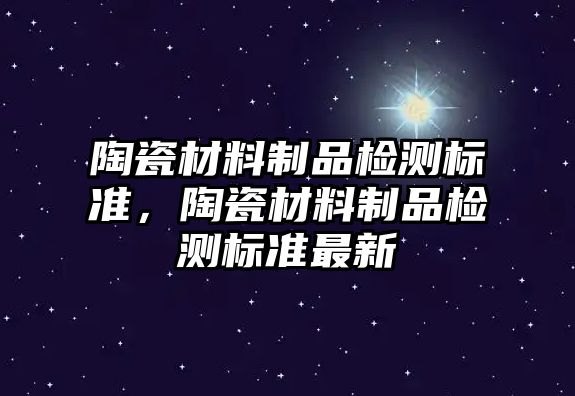 陶瓷材料制品检测标准，陶瓷材料制品检测标准最新